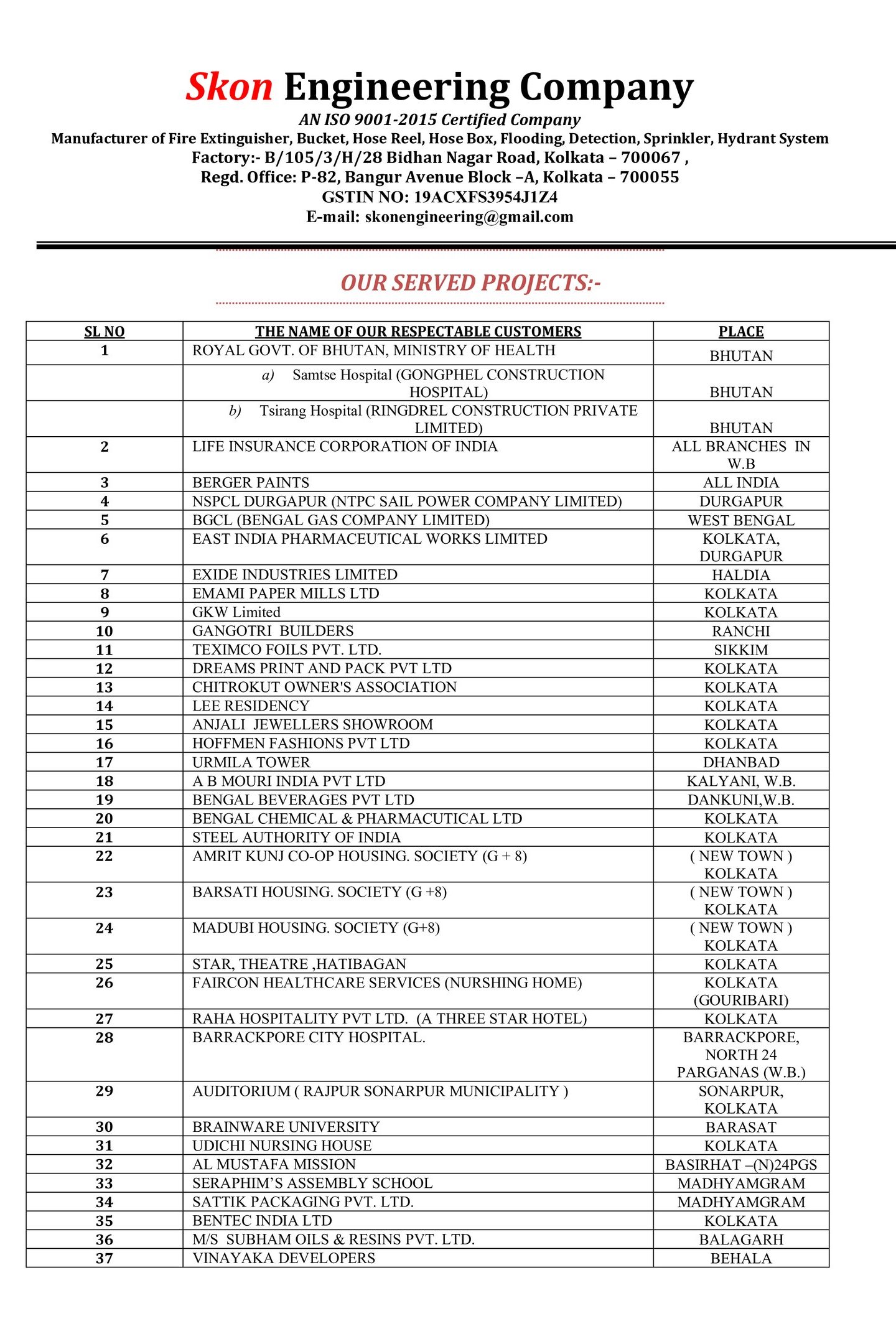 Skon Engineering Company

AN ISO 9001-2015 Certified Company

Manufacturer of Fire Extinguisher, Bucket, Hose Reel, Hose Box, Flooding, Detection, Sprinkler, Hydrant System

Factory:- B/105/3/H/28 Bidhan Nagar Road, Kolkata – 700067 ,

Regd. Office: P-82, Bangur Avenue Block –A, Kolkata – 700055

GSTIN NO: 19ACXFS3954J1Z4

E-mail: skonengineering@gmail.com

OUR SERVED PROJECTS:-

| SL NO | THE NAME OF OUR RESPECTABLE CUSTOMERS | PLACE |
|---|---|---|
| 1 | ROYAL GOVT. OF BHUTAN, MINISTRY OF HEALTH | BHUTAN |
| | a) Samtse Hospital (GONGPHEL CONSTRUCTION HOSPITAL) | BHUTAN |
| | b) Tsirang Hospital (RINGDREL CONSTRUCTION PRIVATE LIMITED) | BHUTAN |
| 2 | LIFE INSURANCE CORPORATION OF INDIA | ALL BRANCHES IN W.B |
| 3 | BERGER PAINTS | ALL INDIA |
| 4 | NSPCL DURGAPUR (NTPC SAIL POWER COMPANY LIMITED) | DURGAPUR |
| 5 | BGCL (BENGAL GAS COMPANY LIMITED) | WEST BENGAL |
| 6 | EAST INDIA PHARMACEUTICAL WORKS LIMITED | KOLKATA, DURGAPUR |
| 7 | EXIDE INDUSTRIES LIMITED | HALDIA |
| 8 | EMAMI PAPER MILLS LTD | KOLKATA |
| 9 | GKW Limited | KOLKATA |
| 10 | GANGOTRI BUILDERS | RANCHI |
| 11 | TEXIMCO FOILS PVT. LTD. | SIKKIM |
| 12 | DREAMS PRINT AND PACK PVT LTD | KOLKATA |
| 13 | CHITROKUT OWNER'S ASSOCIATION | KOLKATA |
| 14 | LEE RESIDENCY | KOLKATA |
| 15 | ANJALI JEWELLERS SHOWROOM | KOLKATA |
| 16 | HOFFMEN FASHIONS PVT LTD | KOLKATA |
| 17 | URMILA TOWER | DHANBAD |
| 18 | A B MOURI INDIA PVT LTD | KALYANI, W.B. |
| 19 | BENGAL BEVERAGES PVT LTD | DANKUNI,W.B. |
| 20 | BENGAL CHEMICAL & PHARMACUTICAL LTD | KOLKATA |
| 21 | STEEL AUTHORITY OF INDIA | KOLKATA |
| 22 | AMRIT KUNJ CO-OP HOUSING. SOCIETY (G + 8) | ( NEW TOWN ) KOLKATA |
| 23 | BARSATI HOUSING. SOCIETY (G +8) | ( NEW TOWN ) KOLKATA |
| 24 | MADUBI HOUSING. SOCIETY (G+8) | ( NEW TOWN ) KOLKATA |
| 25 | STAR, THEATRE ,HATIBAGAN | KOLKATA |
| 26 | FAIRCON HEALTHCARE SERVICES (NURSHING HOME) | KOLKATA (GOURIBARI) |
| 27 | RAHA HOSPITALITY PVT LTD. (A THREE STAR HOTEL) | KOLKATA |
| 28 | BARRACKPORE CITY HOSPITAL. | BARRACKPORE, NORTH 24 PARGANAS (W.B.) |
| 29 | AUDITORIUM ( RAJPUR SONARPUR MUNICIPALITY ) | SONARPUR, KOLKATA |
| 30 | BRAINWARE UNIVERSITY | BARASAT |
| 31 | UDICHI NURSING HOUSE | KOLKATA |
| 32 | AL MUSTAFA MISSION | BASIRHAT –(N)24PGS |
| 33 | SERAPHIM'S ASSEMBLY SCHOOL | MADHYAMGRAM |
| 34 | SATTIK PACKAGING PVT. LTD. | MADHYAMGRAM |
| 35 | BENTEC INDIA LTD | KOLKATA |
| 36 | M/S SUBHAM OILS & RESINS PVT. LTD. | BALAGARH |
| 37 | VINAYAKA DEVELOPERS | BEHALA |